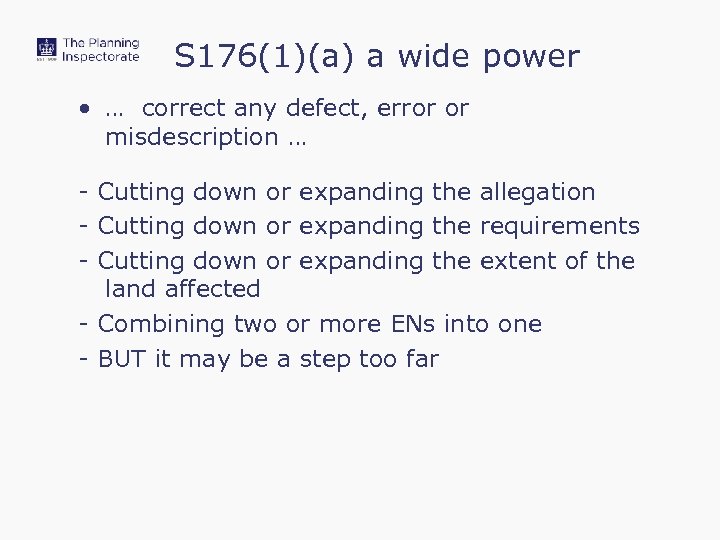 The Planning Inspectorate

S176(1)(a) a wide power

• … correct any defect, error or misdescription …

- Cutting down or expanding the allegation
- Cutting down or expanding the requirements
- Cutting down or expanding the extent of the land affected
- Combining two or more ENs into one
- BUT it may be a step too far